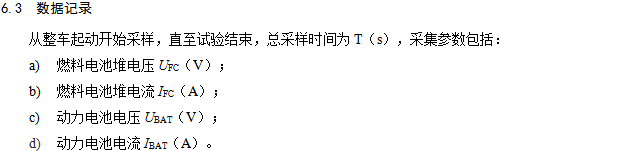 6.3　数据记录

从整车起动开始采样，直至试验结束，总采样时间为 T（s），采集参数包括：

a)　燃料电池堆电压 $U_{FC}$（V）；

b)　燃料电池堆电流 $I_{FC}$（A）；

c)　动力电池电压 $U_{BAT}$（V）；

d)　动力电池电流 $I_{BAT}$（A）。